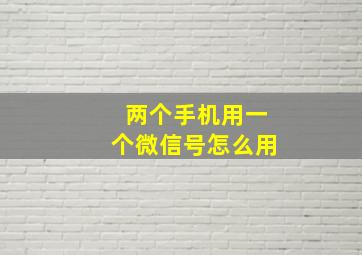 两个手机用一个微信号怎么用